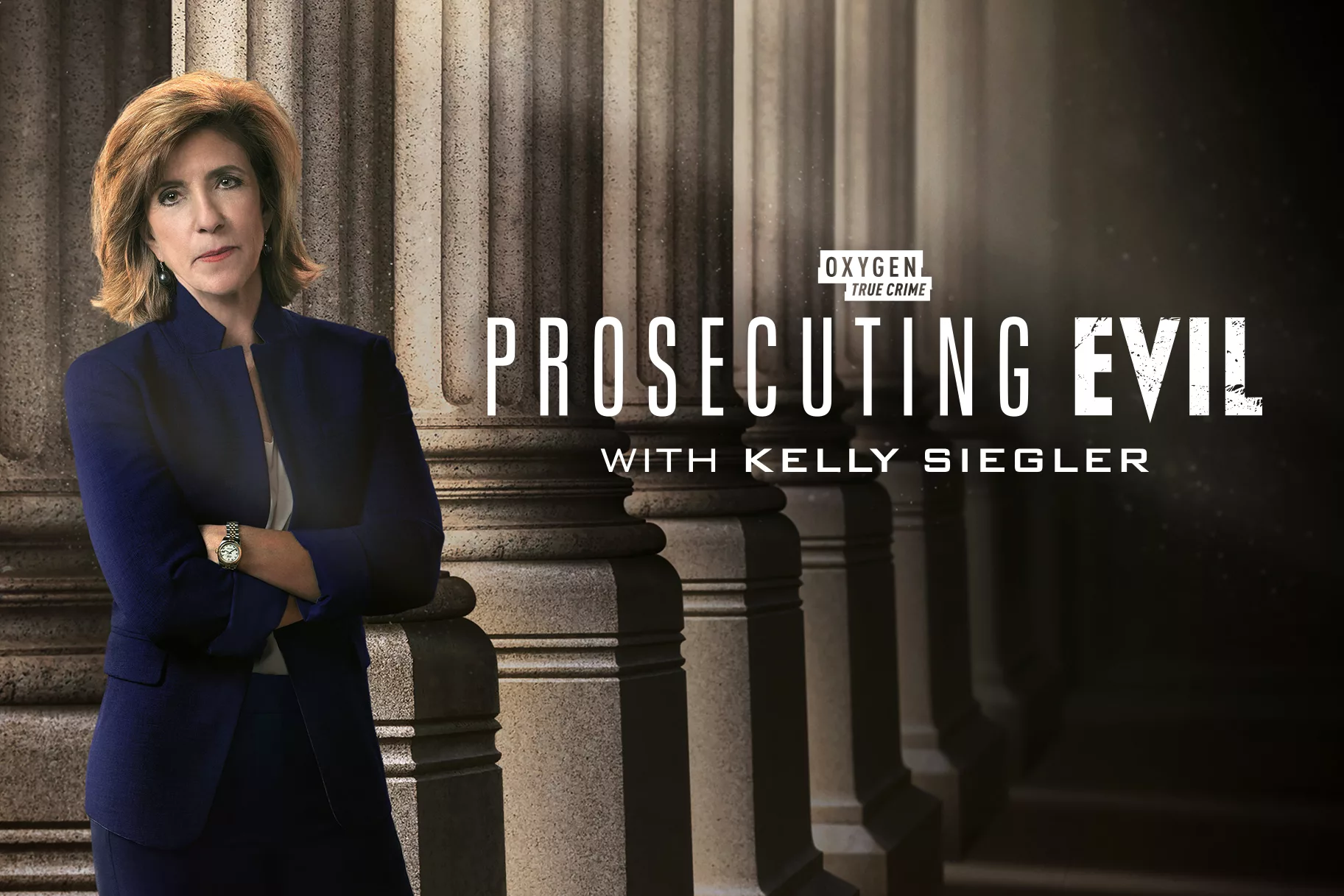 OXYGEN
TRUE CRIME

PROSECUTING EVIL
WITH KELLY SIEGLER